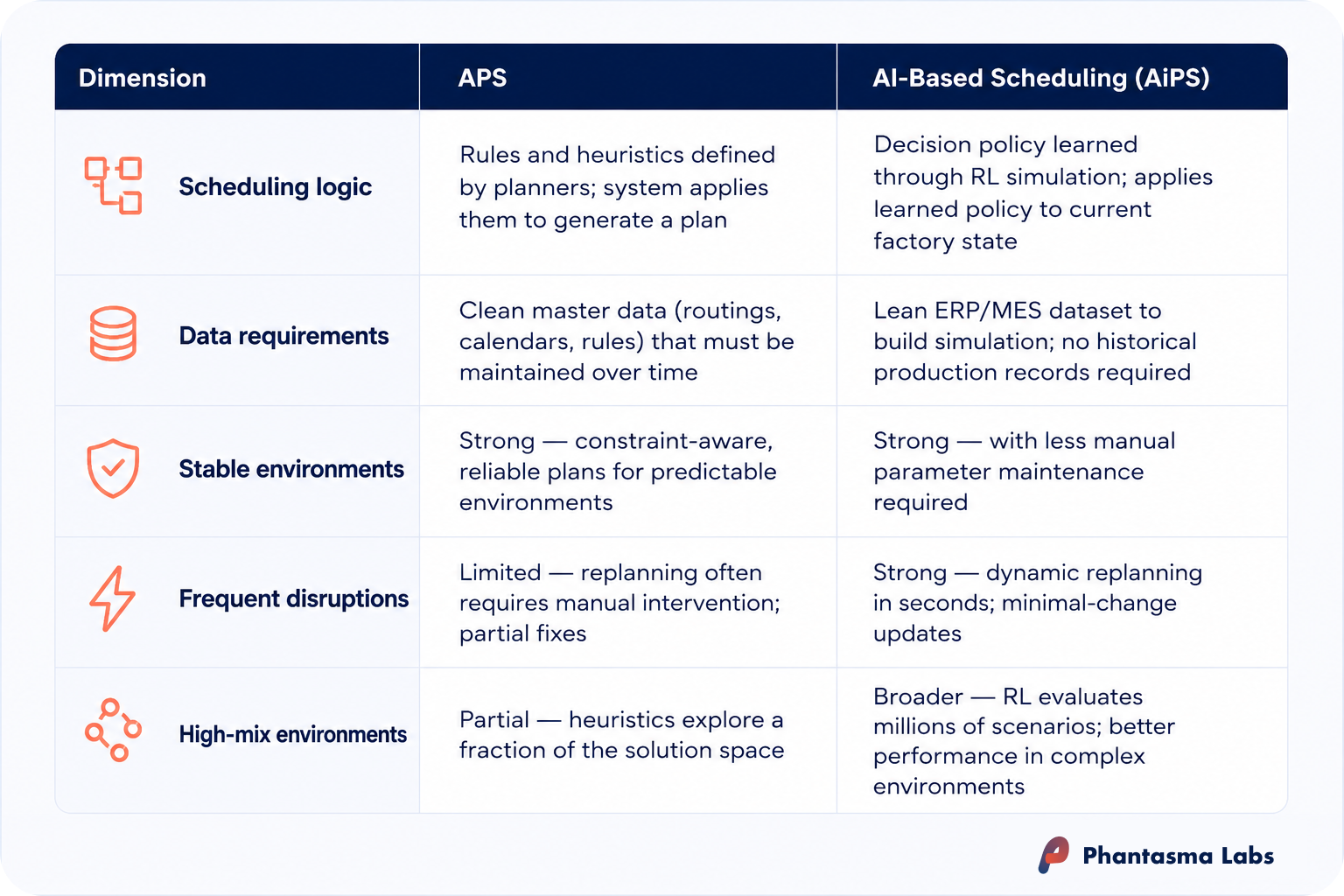 | Dimension | APS | AI-Based Scheduling (AiPS) |
|---|---|---|
| Scheduling logic | Rules and heuristics defined by planners; system applies them to generate a plan | Decision policy learned through RL simulation; applies learned policy to current factory state |
| Data requirements | Clean master data (routings, calendars, rules) that must be maintained over time | Lean ERP/MES dataset to build simulation; no historical production records required |
| Stable environments | Strong — constraint-aware, reliable plans for predictable environments | Strong — with less manual parameter maintenance required |
| Frequent disruptions | Limited — replanning often requires manual intervention; partial fixes | Strong — dynamic replanning in seconds; minimal-change updates |
| High-mix environments | Partial — heuristics explore a fraction of the solution space | Broader — RL evaluates millions of scenarios; better performance in complex environments |

Phantasma Labs